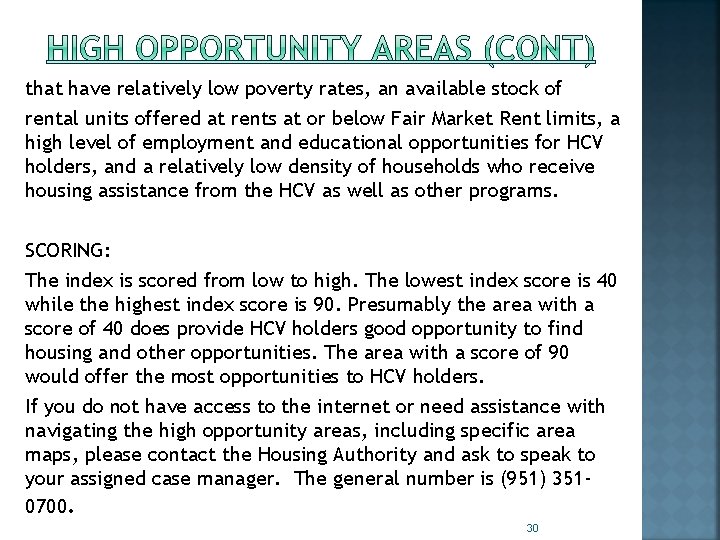 HIGH OPPORTUNITY AREAS (CONT)

that have relatively low poverty rates, an available stock of rental units offered at rents at or below Fair Market Rent limits, a high level of employment and educational opportunities for HCV holders, and a relatively low density of households who receive housing assistance from the HCV as well as other programs.

SCORING:

The index is scored from low to high. The lowest index score is 40 while the highest index score is 90. Presumably the area with a score of 40 does provide HCV holders good opportunity to find housing and other opportunities. The area with a score of 90 would offer the most opportunities to HCV holders.

If you do not have access to the internet or need assistance with navigating the high opportunity areas, including specific area maps, please contact the Housing Authority and ask to speak to your assigned case manager. The general number is (951) 351-0700.

30